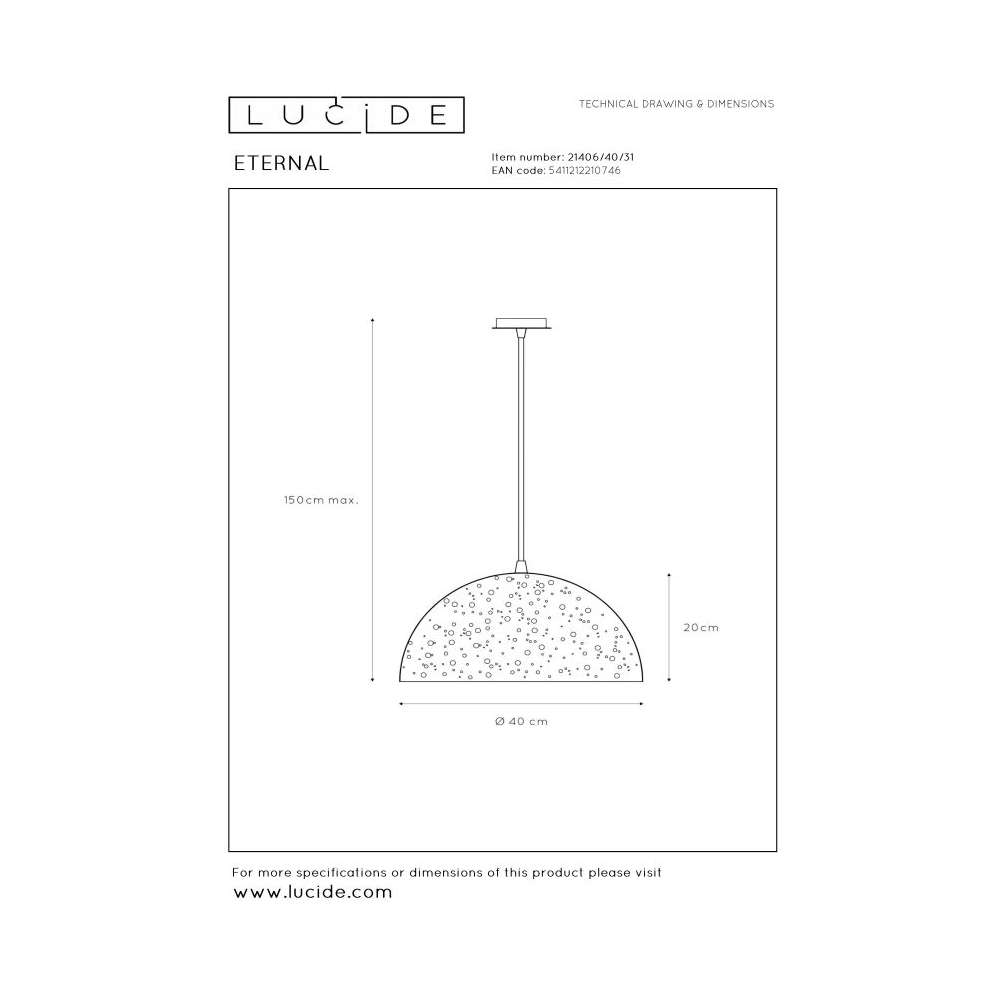 LUCIDE

TECHNICAL DRAWING & DIMENSIONS

ETERNAL

Item number: 21406/40/31
EAN code: 5411212210746

150cm max.

20cm

Ø 40 cm

For more specifications or dimensions of this product please visit
www.lucide.com